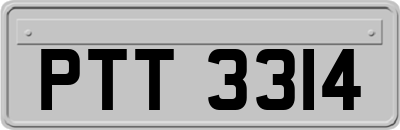 PTT 3314